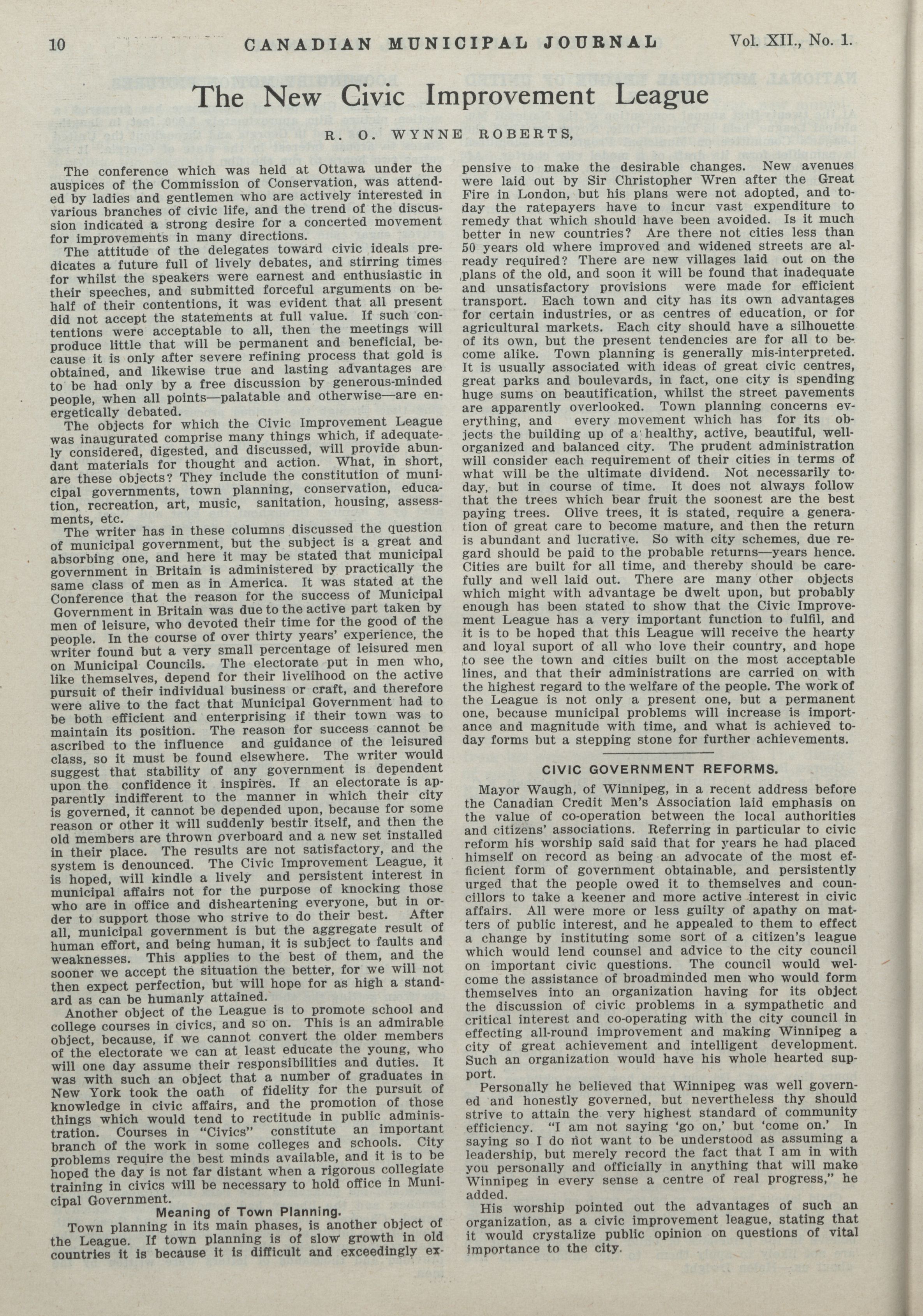 10 CANADIAN MUNICIPAL JOURNAL Vol. XII., No. 1.

The New Civic Improvement League

R. O. WYNNE ROBERTS,

The conference which was held at Ottawa under the auspices of the Commission of Conservation, was attended by ladies and gentlemen who are actively interested in various branches of civic life, and the trend of the discussion indicated a strong desire for a concerted movement for improvements in many directions.

The attitude of the delegates toward civic ideals predicates a future full of lively debates, and stirring times for whilst the speakers were earnest and enthusiastic in their speeches, and submitted forceful arguments on behalf of their contentions, it was evident that all present did not accept the statements at full value. If such contentions were acceptable to all, then the meetings will produce little that will be permanent and beneficial, because it is only after severe refining process that gold is obtained, and likewise true and lasting advantages are to be had only by a free discussion by generous-minded people, when all points—palatable and otherwise—are energetically debated.

The objects for which the Civic Improvement League was inaugurated comprise many things which, if adequately considered, digested, and discussed, will provide abundant materials for thought and action. What, in short, are these objects? They include the constitution of municipal governments, town planning, conservation, education, recreation, art, music, sanitation, housing, assessments, etc.

The writer has in these columns discussed the question of municipal government, but the subject is a great and absorbing one, and here it may be stated that municipal government in Britain is administered by practically the same class of men as in America. It was stated at the Conference that the reason for the success of Municipal Government in Britain was due to the active part taken by men of leisure, who devoted their time for the good of the people. In the course of over thirty years' experience, the writer found but a very small percentage of leisured men on Municipal Councils. The electorate put in men who, like themselves, depend for their livelihood on the active pursuit of their individual business or craft, and therefore were alive to the fact that Municipal Government had to be both efficient and enterprising if their town was to maintain its position. The reason for success cannot be ascribed to the influence and guidance of the leisured class, so it must be found elsewhere. The writer would suggest that stability of any government is dependent upon the confidence it inspires. If an electorate is apparently indifferent to the manner in which their city is governed, it cannot be depended upon, because for some reason or other it will suddenly bestir itself, and then the old members are thrown overboard and a new set installed in their place. The results are not satisfactory, and the system is denounced. The Civic Improvement League, it is hoped, will kindle a lively and persistent interest in municipal affairs not for the purpose of knocking those who are in office and disheartening everyone, but in order to support those who strive to do their best. After all, municipal government is but the aggregate result of human effort, and being human, it is subject to faults and weaknesses. This applies to the best of them, and the sooner we accept the situation the better, for we will not then expect perfection, but will hope for as high a standard as can be humanly attained.

Another object of the League is to promote school and college courses in civics, and so on. This is an admirable object, because, if we cannot convert the older members of the electorate we can at least educate the young, who will one day assume their responsibilities and duties. It was with such an object that a number of graduates in New York took the oath of fidelity for the pursuit of knowledge in civic affairs, and the promotion of those things which would tend to rectitude in public administration. Courses in "Civics" constitute an important branch of the work in some colleges and schools. City problems require the best minds available, and it is to be hoped the day is not far distant when a rigorous collegiate training in civics will be necessary to hold office in Municipal Government.

Meaning of Town Planning.

Town planning in its main phases, is another object of the League. If town planning is of slow growth in old countries it is because it is difficult and exceedingly expensive to make the desirable changes. New avenues were laid out by Sir Christopher Wren after the Great Fire in London, but his plans were not adopted, and today the ratepayers have to incur vast expenditure to remedy that which should have been avoided. Is it much better in new countries? Are there not cities less than 50 years old where improved and widened streets are already required? There are new villages laid out on the plans of the old, and soon it will be found that inadequate and unsatisfactory provisions were made for efficient transport. Each town and city has its own advantages for certain industries, or as centres of education, or for agricultural markets. Each city should have a silhouette of its own, but the present tendencies are for all to become alike. Town planning is generally mis-interpreted. It is usually associated with ideas of great civic centres, great parks and boulevards, in fact, one city is spending huge sums on beautification, whilst the street pavements are apparently overlooked. Town planning concerns everything, and every movement which has for its objects the building up of a healthy, active, beautiful, well-organized and balanced city. The prudent administration will consider each requirement of their cities in terms of what will be the ultimate dividend. Not necessarily today, but in course of time. It does not always follow that the trees which bear fruit the soonest are the best paying trees. Olive trees, it is stated, require a generation of great care to become mature, and then the return is abundant and lucrative. So with city schemes, due regard should be paid to the probable returns—years hence. Cities are built for all time, and thereby should be carefully and well laid out. There are many other objects which might with advantage be dwelt upon, but probably enough has been stated to show that the Civic Improvement League has a very important function to fulfil, and it is to be hoped that this League will receive the hearty and loyal suport of all who love their country, and hope to see the town and cities built on the most acceptable lines, and that their administrations are carried on with the highest regard to the welfare of the people. The work of the League is not only a present one, but a permanent one, because municipal problems will increase is importance and magnitude with time, and what is achieved today forms but a stepping stone for further achievements.

CIVIC GOVERNMENT REFORMS.

Mayor Waugh, of Winnipeg, in a recent address before the Canadian Credit Men's Association laid emphasis on the value of co-operation between the local authorities and citizens' associations. Referring in particular to civic reform his worship said said that for years he had placed himself on record as being an advocate of the most efficient form of government obtainable, and persistently urged that the people owed it to themselves and councillors to take a keener and more active interest in civic affairs. All were more or less guilty of apathy on matters of public interest, and he appealed to them to effect a change by instituting some sort of a citizen's league which would lend counsel and advice to the city council on important civic questions. The council would welcome the assistance of broadminded men who would form themselves into an organization having for its object the discussion of civic problems in a sympathetic and critical interest and co-operating with the city council in effecting all-round improvement and making Winnipeg a city of great achievement and intelligent development. Such an organization would have his whole hearted support.

Personally he believed that Winnipeg was well governed and honestly governed, but nevertheless thy should strive to attain the very highest standard of community efficiency. "I am not saying 'go on,' but 'come on.' In saying so I do not want to be understood as assuming a leadership, but merely record the fact that I am in with you personally and officially in anything that will make Winnipeg in every sense a centre of real progress," he added.

His worship pointed out the advantages of such an organization, as a civic improvement league, stating that it would crystalize public opinion on questions of vital importance to the city.